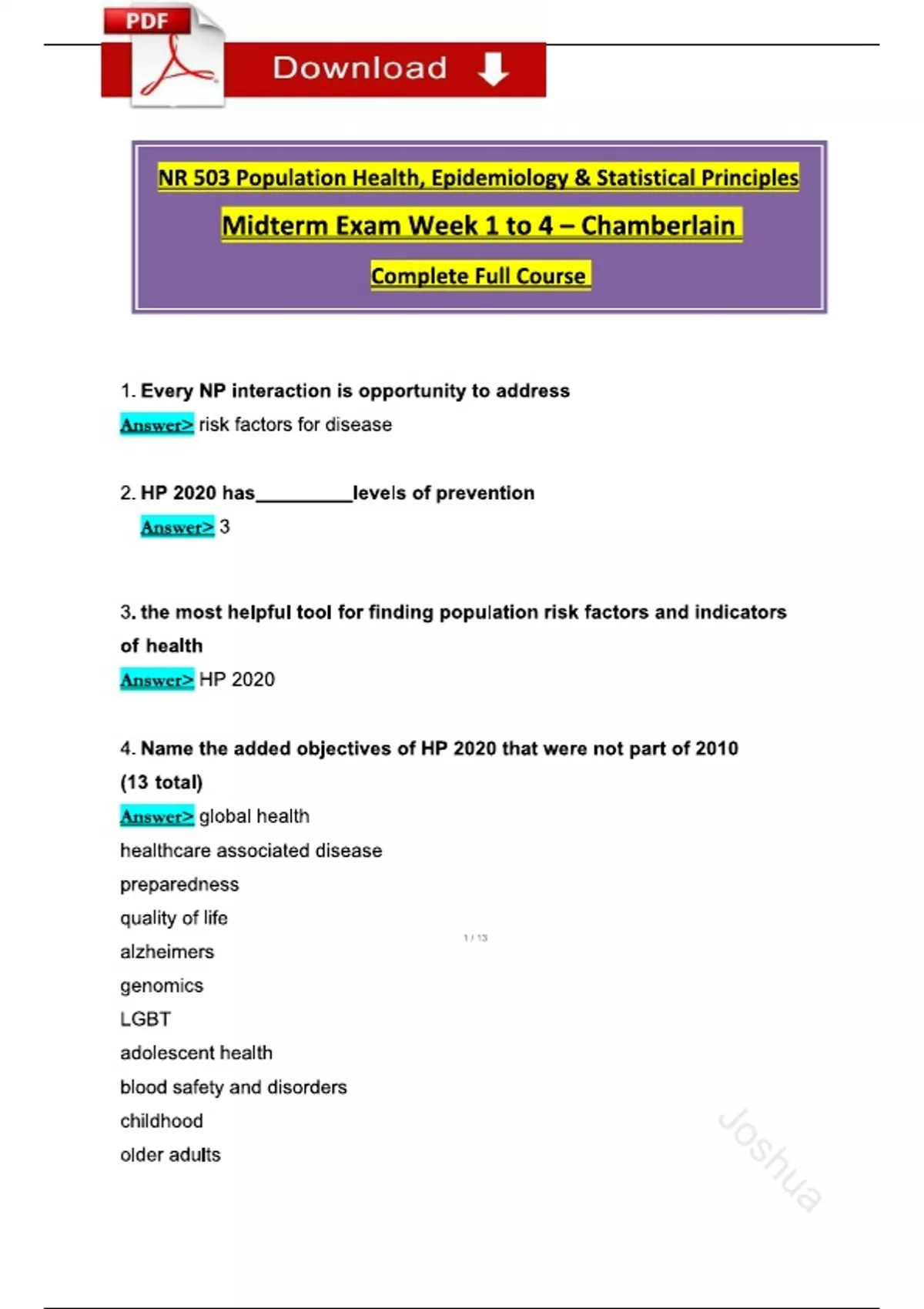 PDF

Download

NR 503 Population Health, Epidemiology & Statistical Principles

Midterm Exam Week 1 to 4 – Chamberlain

Complete Full Course

1. Every NP interaction is opportunity to address

Answer> risk factors for disease

2. HP 2020 has_________levels of prevention

Answer> 3

3. the most helpful tool for finding population risk factors and indicators of health

Answer> HP 2020

4. Name the added objectives of HP 2020 that were not part of 2010 (13 total)

Answer> global health
healthcare associated disease
preparedness
quality of life
alzheimers
genomics
LGBT
adolescent health
blood safety and disorders
childhood
older adults

1 / 13

Joshua